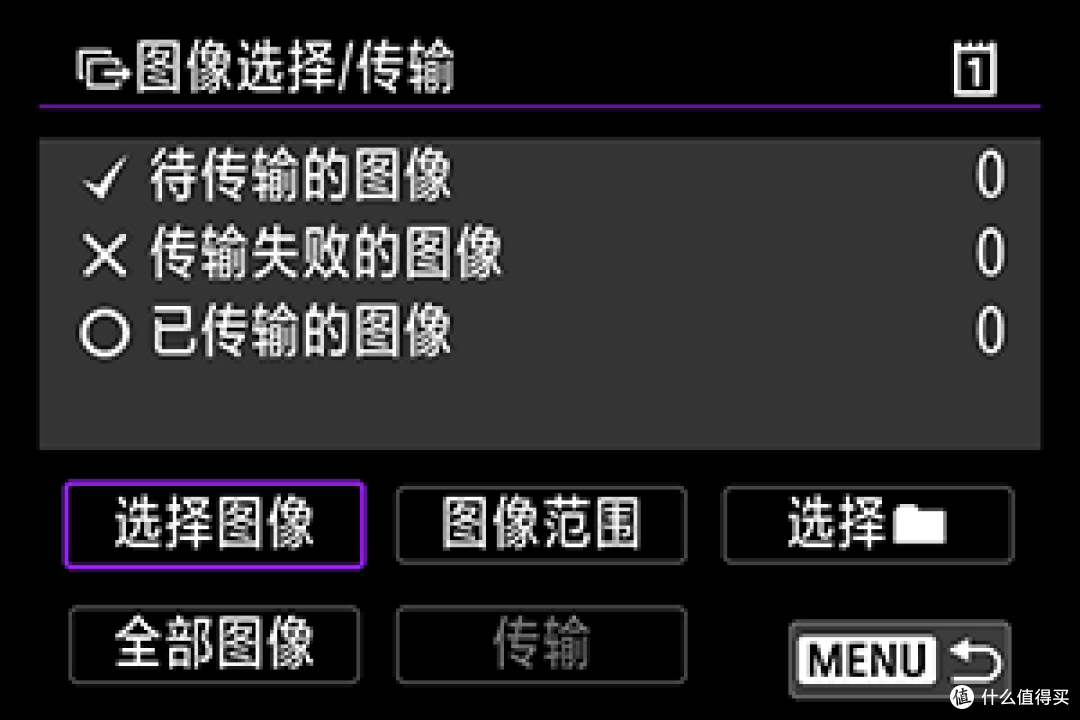 图像选择/传输
1

✓ 待传输的图像 0
✕ 传输失败的图像 0
○ 已传输的图像 0

选择图像
图像范围
选择
全部图像
传输
MENU

值 什么值得买